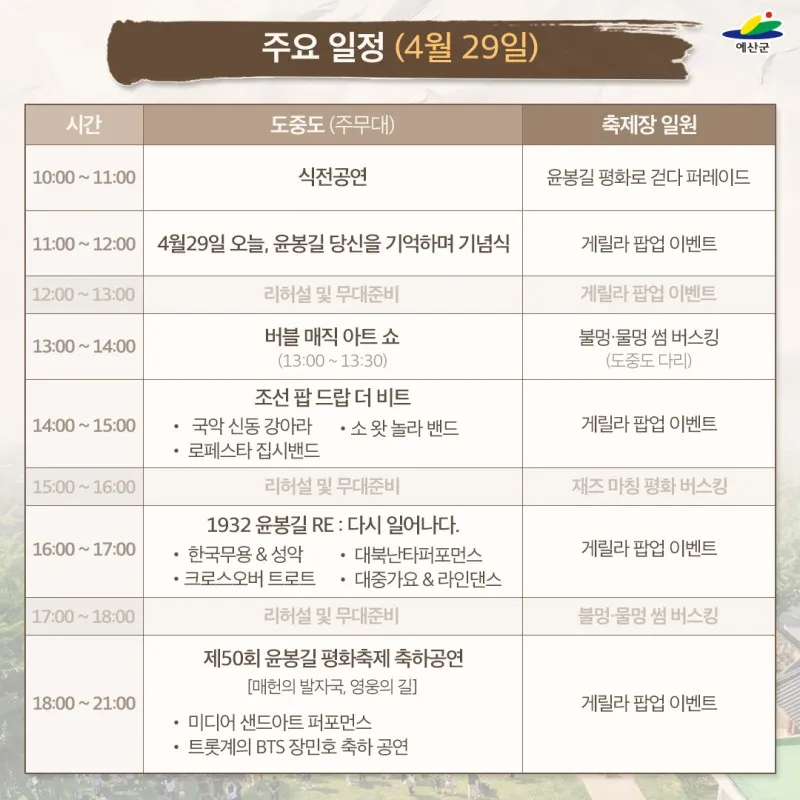 주요 일정 (4월 29일)

예산군

| 시간 | 도중도 (주무대) | 축제장 일원 |
|---|---|---|
| 10:00 ~ 11:00 | 식전공연 | 윤봉길 평화로 걷다 퍼레이드 |
| 11:00 ~ 12:00 | 4월29일 오늘, 윤봉길 당신을 기억하며 기념식 | 게릴라 팝업 이벤트 |
| 12:00 ~ 13:00 | 리허설 및 무대준비 | 게릴라 팝업 이벤트 |
| 13:00 ~ 14:00 | 버블 매직 아트 쇼 (13:00 ~ 13:30) | 불멍·물멍 썸 버스킹 (도중도 다리) |
| 14:00 ~ 15:00 | 조선 팝 드랍 더 비트 • 국악 신동 강아라 • 소 왓 놀라 밴드 • 로페스타 집시밴드 | 게릴라 팝업 이벤트 |
| 15:00 ~ 16:00 | 리허설 및 무대준비 | 재즈 마칭 평화 버스킹 |
| 16:00 ~ 17:00 | 1932 윤봉길 RE : 다시 일어나다. • 한국무용 & 성악 • 대북난타퍼포먼스 • 크로스오버 트로트 • 대중가요 & 라인댄스 | 게릴라 팝업 이벤트 |
| 17:00 ~ 18:00 | 리허설 및 무대준비 | 불멍·물멍 썸 버스킹 |
| 18:00 ~ 21:00 | 제50회 윤봉길 평화축제 축하공연 [매헌의 발자국, 영웅의 길] • 미디어 샌드아트 퍼포먼스 • 트롯계의 BTS 장민호 축하 공연 | 게릴라 팝업 이벤트 |